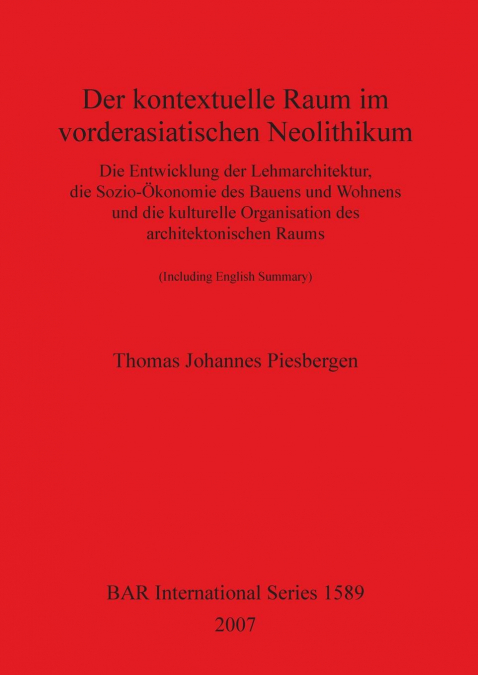 Der kontextuelle Raum im vorderasiatischen Neolithikum

Die Entwicklung der Lehmarchitektur, die Sozio-Ökonomie des Bauens und Wohnens und die kulturelle Organisation des architektonischen Raums

(Including English Summary)

Thomas Johannes Piesbergen

BAR International Series 1589
2007